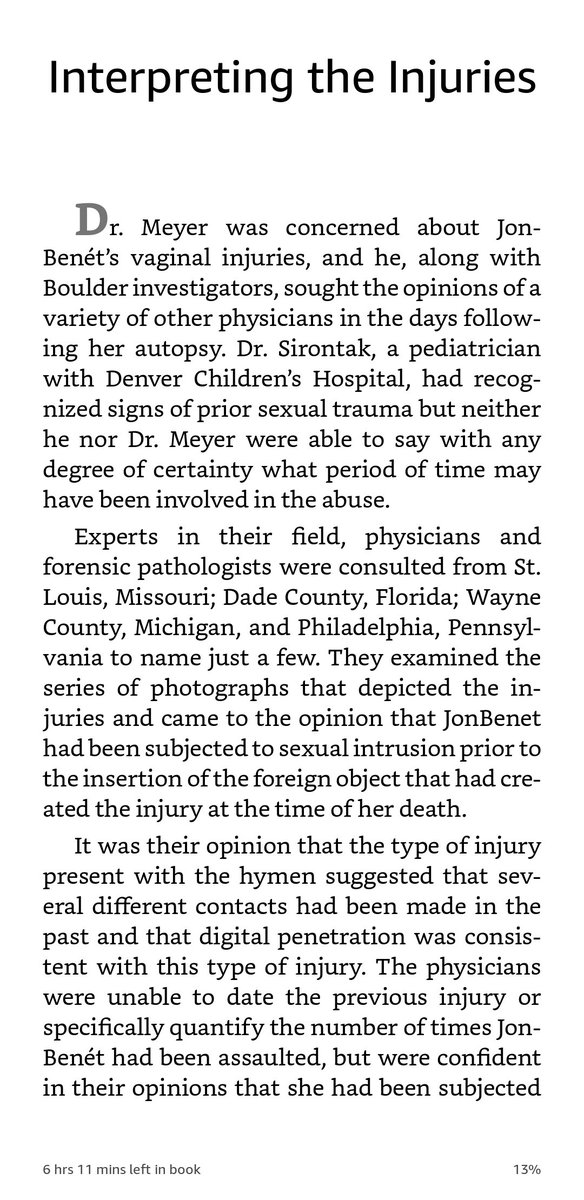 Interpreting the Injuries

Dr. Meyer was concerned about JonBenét's vaginal injuries, and he, along with Boulder investigators, sought the opinions of a variety of other physicians in the days following her autopsy. Dr. Sirontak, a pediatrician with Denver Children's Hospital, had recognized signs of prior sexual trauma but neither he nor Dr. Meyer were able to say with any degree of certainty what period of time may have been involved in the abuse.

Experts in their field, physicians and forensic pathologists were consulted from St. Louis, Missouri; Dade County, Florida; Wayne County, Michigan, and Philadelphia, Pennsylvania to name just a few. They examined the series of photographs that depicted the injuries and came to the opinion that JonBenet had been subjected to sexual intrusion prior to the insertion of the foreign object that had created the injury at the time of her death.

It was their opinion that the type of injury present with the hymen suggested that several different contacts had been made in the past and that digital penetration was consistent with this type of injury. The physicians were unable to date the previous injury or specifically quantify the number of times JonBenét had been assaulted, but were confident in their opinions that she had been subjected

6 hrs 11 mins left in book

13%